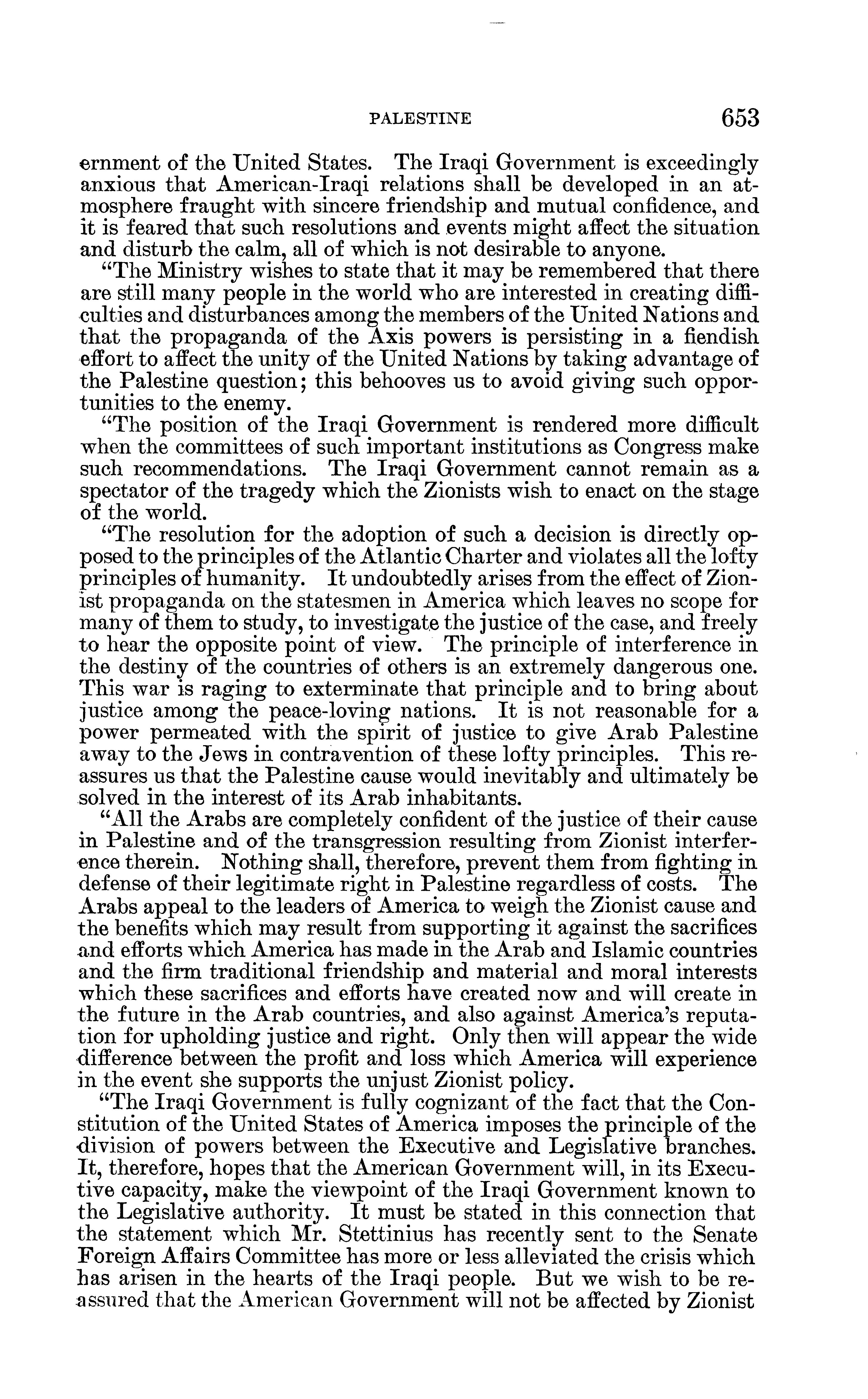 PALESTINE 653

ernment of the United States. The Iraqi Government is exceedingly anxious that American-Iraqi relations shall be developed in an atmosphere fraught with sincere friendship and mutual confidence, and it is feared that such resolutions and events might affect the situation and disturb the calm, all of which is not desirable to anyone.

"The Ministry wishes to state that it may be remembered that there are still many people in the world who are interested in creating difficulties and disturbances among the members of the United Nations and that the propaganda of the Axis powers is persisting in a fiendish effort to affect the unity of the United Nations by taking advantage of the Palestine question; this behooves us to avoid giving such opportunities to the enemy.

"The position of the Iraqi Government is rendered more difficult when the committees of such important institutions as Congress make such recommendations. The Iraqi Government cannot remain as a spectator of the tragedy which the Zionists wish to enact on the stage of the world.

"The resolution for the adoption of such a decision is directly opposed to the principles of the Atlantic Charter and violates all the lofty principles of humanity. It undoubtedly arises from the effect of Zionist propaganda on the statesmen in America which leaves no scope for many of them to study, to investigate the justice of the case, and freely to hear the opposite point of view. The principle of interference in the destiny of the countries of others is an extremely dangerous one. This war is raging to exterminate that principle and to bring about justice among the peace-loving nations. It is not reasonable for a power permeated with the spirit of justice to give Arab Palestine away to the Jews in contravention of these lofty principles. This reassures us that the Palestine cause would inevitably and ultimately be solved in the interest of its Arab inhabitants.

"All the Arabs are completely confident of the justice of their cause in Palestine and of the transgression resulting from Zionist interference therein. Nothing shall, therefore, prevent them from fighting in defense of their legitimate right in Palestine regardless of costs. The Arabs appeal to the leaders of America to weigh the Zionist cause and the benefits which may result from supporting it against the sacrifices and efforts which America has made in the Arab and Islamic countries and the firm traditional friendship and material and moral interests which these sacrifices and efforts have created now and will create in the future in the Arab countries, and also against America's reputation for upholding justice and right. Only then will appear the wide difference between the profit and loss which America will experience in the event she supports the unjust Zionist policy.

"The Iraqi Government is fully cognizant of the fact that the Constitution of the United States of America imposes the principle of the division of powers between the Executive and Legislative branches. It, therefore, hopes that the American Government will, in its Executive capacity, make the viewpoint of the Iraqi Government known to the Legislative authority. It must be stated in this connection that the statement which Mr. Stettinius has recently sent to the Senate Foreign Affairs Committee has more or less alleviated the crisis which has arisen in the hearts of the Iraqi people. But we wish to be reassured that the American Government will not be affected by Zionist